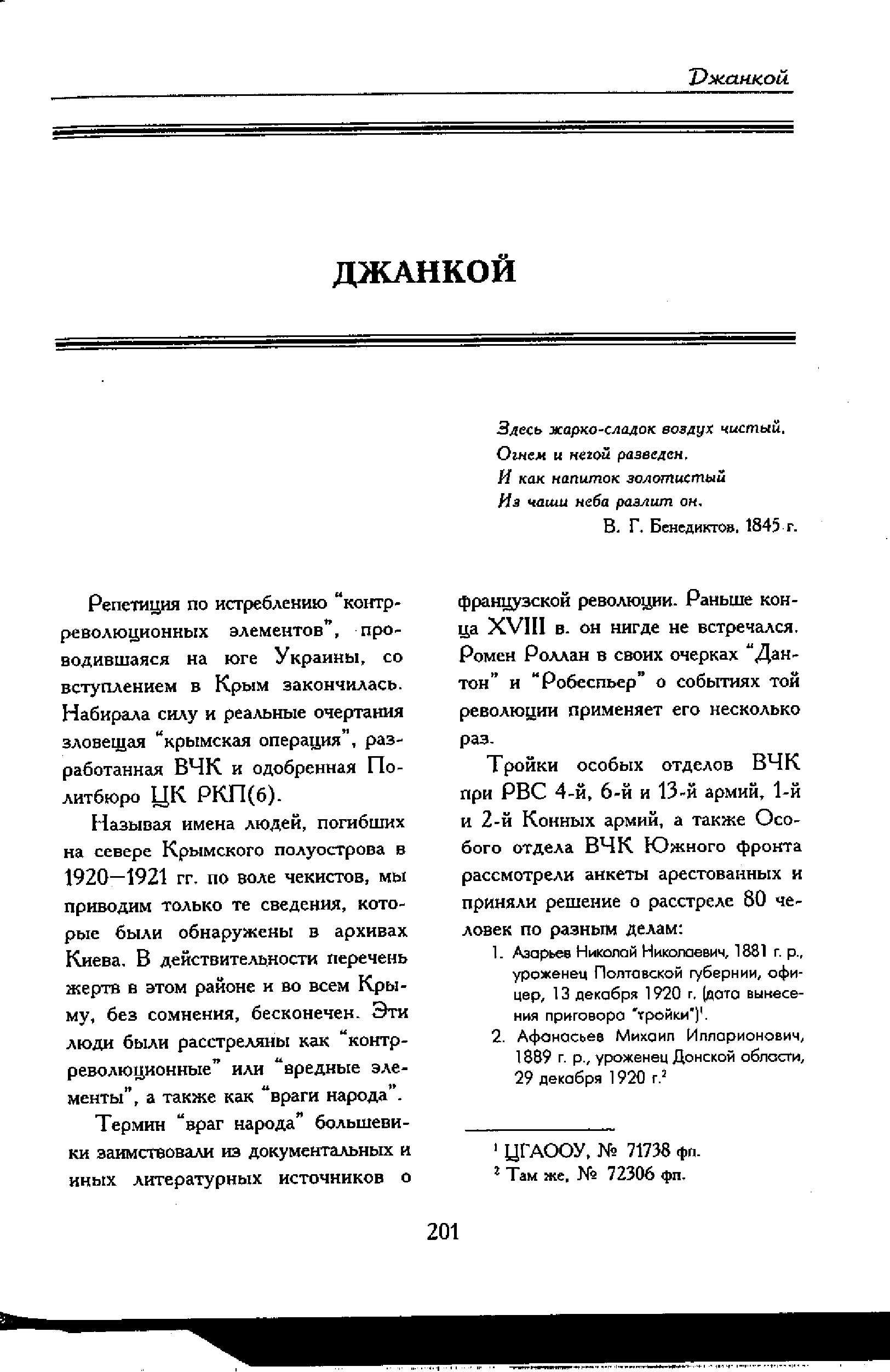 Джанкой

ДЖАНКОЙ

Здесь жарко-сладок воздух чистый,
Огнем и негой разведен,
И как напиток золотистый
Из чаши неба разлит он.
В. Г. Бенедиктов, 1845 г.

Репетиция по истреблению "контрреволюционных элементов", проводившаяся на юге Украины, со вступлением в Крым закончилась. Набирала силу и реальные очертания зловещая "крымская операция", разработанная ВЧК и одобренная Политбюро ЦК РКП(б).

Называя имена людей, погибших на севере Крымского полуострова в 1920—1921 гг. по воле чекистов, мы приводим только те сведения, которые были обнаружены в архивах Киева. В действительности перечень жертв в этом районе и во всем Крыму, без сомнения, бесконечен. Эти люди были расстреляны как "контрреволюционные" или "вредные элементы", а также как "враги народа".

Термин "враг народа" большевики заимствовали из документальных и иных литературных источников о французской революции. Раньше конца XVIII в. он нигде не встречался. Ромен Роллан в своих очерках "Дантон" и "Робеспьер" о событиях той революции применяет его несколько раз.

Тройки особых отделов ВЧК при РВС 4-й, 6-й и 13-й армий, 1-й и 2-й Конных армий, а также Особого отдела ВЧК Южного фронта рассмотрели анкеты арестованных и приняли решение о расстреле 80 человек по разным делам:

1. Азарьев Николай Николаевич, 1881 г. р., уроженец Полтавской губернии, офицер, 13 декабря 1920 г. (дата вынесения приговора "тройки")$^1$.
2. Афанасьев Михаил Илларионович, 1889 г. р., уроженец Донской области, 29 декабря 1920 г.$^2$

$^1$ ЦГАООУ, № 71738 фп.
$^2$ Там же, № 72306 фп.

201